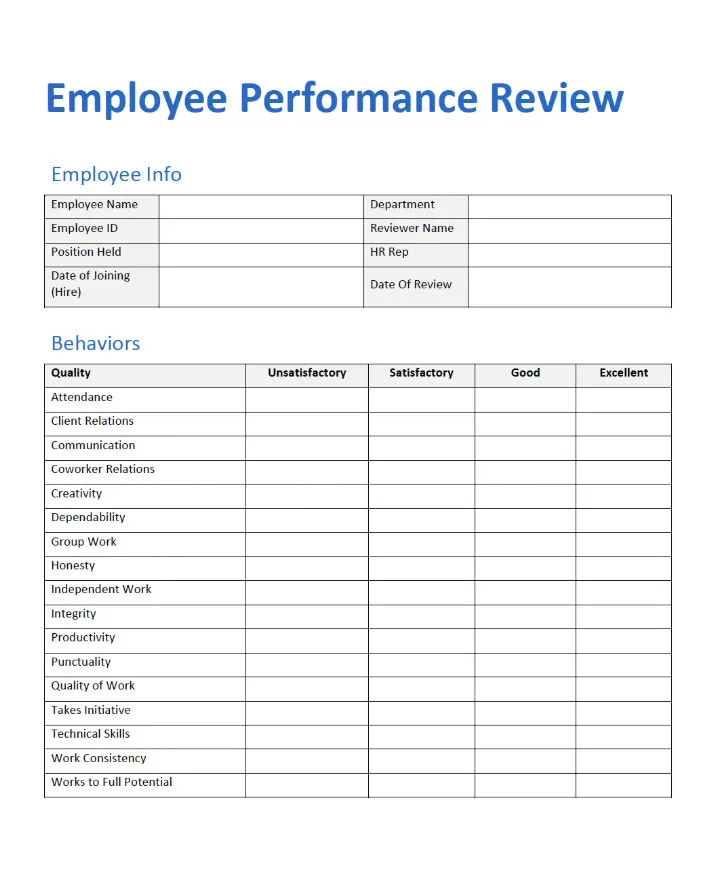 Employee Performance Review

Employee Info

| Employee Name | | Department | |
|---|---|---|---|
| Employee ID | | Reviewer Name | |
| Position Held | | HR Rep | |
| Date of Joining (Hire) | | Date Of Review | |

Behaviors

| Quality | Unsatisfactory | Satisfactory | Good | Excellent |
|---|---|---|---|---|
| Attendance | | | | |
| Client Relations | | | | |
| Communication | | | | |
| Coworker Relations | | | | |
| Creativity | | | | |
| Dependability | | | | |
| Group Work | | | | |
| Honesty | | | | |
| Independent Work | | | | |
| Integrity | | | | |
| Productivity | | | | |
| Punctuality | | | | |
| Quality of Work | | | | |
| Takes Initiative | | | | |
| Technical Skills | | | | |
| Work Consistency | | | | |
| Works to Full Potential | | | | |